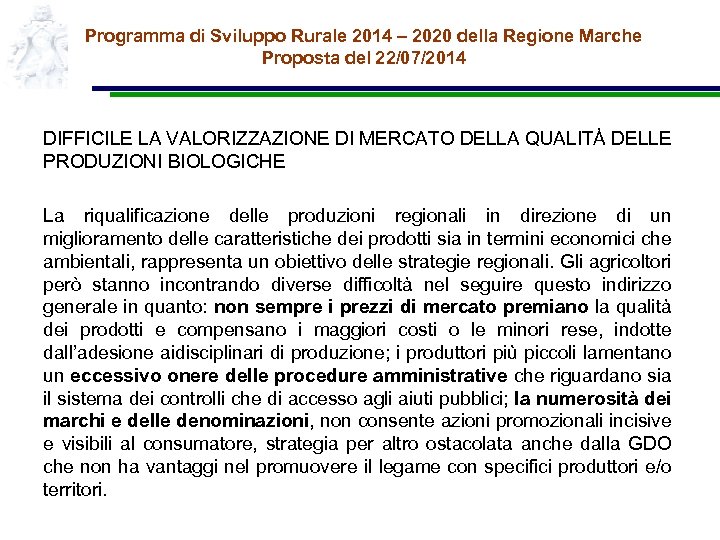 Programma di Sviluppo Rurale 2014 – 2020 della Regione Marche
Proposta del 22/07/2014

DIFFICILE LA VALORIZZAZIONE DI MERCATO DELLA QUALITÀ DELLE PRODUZIONI BIOLOGICHE

La riqualificazione delle produzioni regionali in direzione di un miglioramento delle caratteristiche dei prodotti sia in termini economici che ambientali, rappresenta un obiettivo delle strategie regionali. Gli agricoltori però stanno incontrando diverse difficoltà nel seguire questo indirizzo generale in quanto: non sempre i prezzi di mercato premiano la qualità dei prodotti e compensano i maggiori costi o le minori rese, indotte dall'adesione aidisciplinari di produzione; i produttori più piccoli lamentano un eccessivo onere delle procedure amministrative che riguardano sia il sistema dei controlli che di accesso agli aiuti pubblici; la numerosità dei marchi e delle denominazioni, non consente azioni promozionali incisive e visibili al consumatore, strategia per altro ostacolata anche dalla GDO che non ha vantaggi nel promuovere il legame con specifici produttori e/o territori.